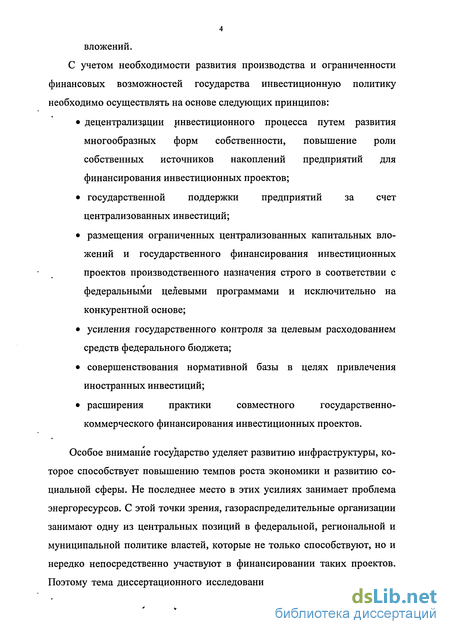 4

вложений.

С учетом необходимости развития производства и ограниченности финансовых возможностей государства инвестиционную политику необходимо осуществлять на основе следующих принципов:

• децентрализации инвестиционного процесса путем развития многообразных форм собственности, повышение роли собственных источников накоплений предприятий для финансирования инвестиционных проектов;

• государственной поддержки предприятий за счет централизованных инвестиций;

• размещения ограниченных централизованных капитальных вложений и государственного финансирования инвестиционных проектов производственного назначения строго в соответствии с федеральными целевыми программами и исключительно на конкурентной основе;

• усиления государственного контроля за целевым расходованием средств федерального бюджета;

• совершенствования нормативной базы в целях привлечения иностранных инвестиций;

• расширения практики совместного государственно-коммерческого финансирования инвестиционных проектов.

Особое внимание государство уделяет развитию инфраструктуры, которое способствует повышению темпов роста экономики и развитию социальной сферы. Не последнее место в этих усилиях занимает проблема энергоресурсов. С этой точки зрения, газораспределительные организации занимают одну из центральных позиций в федеральной, региональной и муниципальной политике властей, которые не только способствуют, но и нередко непосредственно участвуют в финансировании таких проектов. Поэтому тема диссертационного исследовани

dsLib.net
библиотека диссертаций